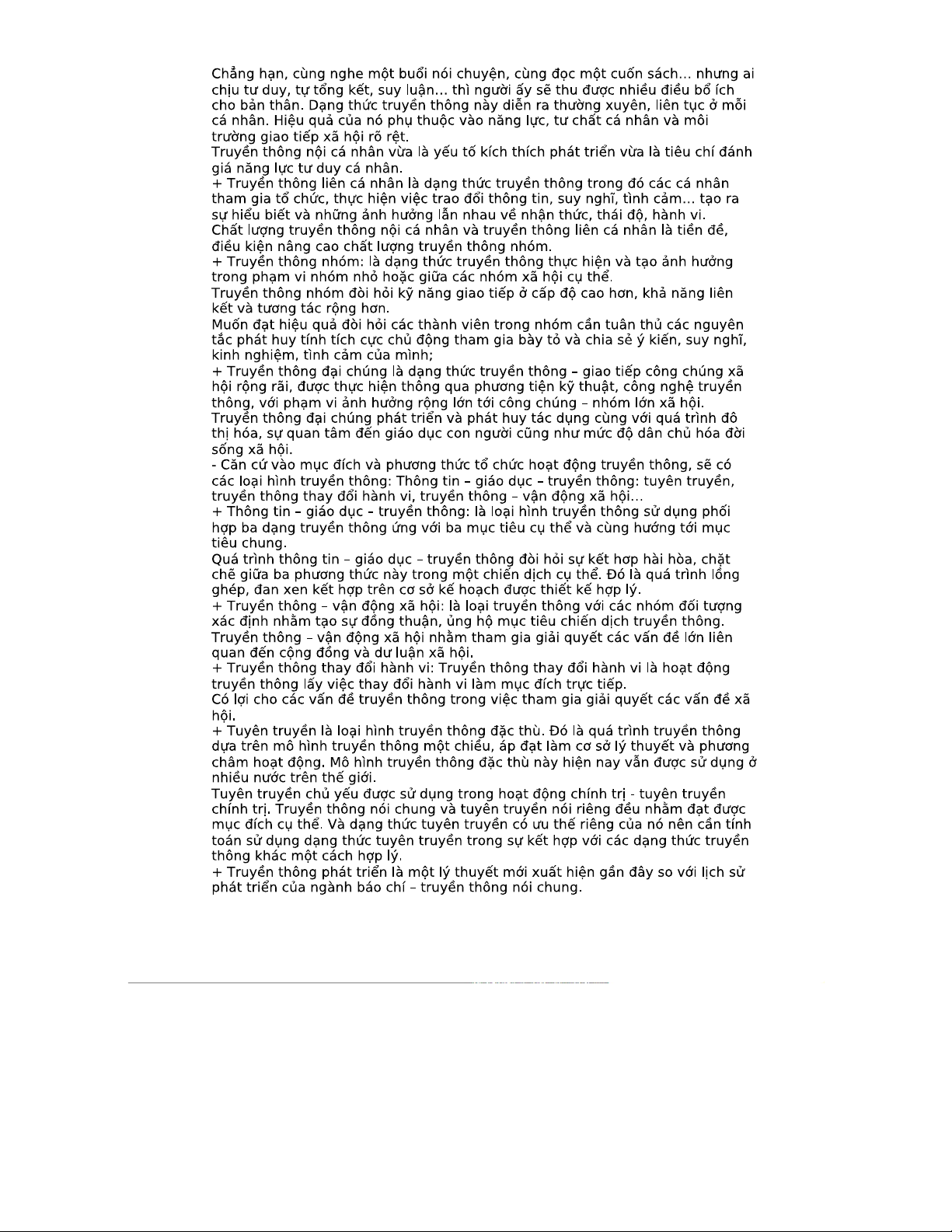 Chẳng hạn, cùng nghe một buổi nói chuyện, cùng đọc một cuốn sách... nhưng ai chịu tư duy, tự tổng kết, suy luận... thì người ấy sẽ thu được nhiều điều bổ ích cho bản thân. Dạng thức truyền thông này diễn ra thường xuyên, liên tục ở mỗi cá nhân. Hiệu quả của nó phụ thuộc vào năng lực, tư chất cá nhân và môi trường giao tiếp xã hội rõ rệt.
Truyền thông nội cá nhân vừa là yếu tố kích thích phát triển vừa là tiêu chí đánh giá năng lực tư duy cá nhân.
+ Truyền thông liên cá nhân là dạng thức truyền thông trong đó các cá nhân tham gia tổ chức, thực hiện việc trao đổi thông tin, suy nghĩ, tình cảm... tạo ra sự hiểu biết và những ảnh hưởng lẫn nhau về nhận thức, thái độ, hành vi.
Chất lượng truyền thông nội cá nhân và truyền thông liên cá nhân là tiền đề, điều kiện nâng cao chất lượng truyền thông nhóm.
+ Truyền thông nhóm: là dạng thức truyền thông thực hiện và tạo ảnh hưởng trong phạm vi nhóm nhỏ hoặc giữa các nhóm xã hội cụ thể.
Truyền thông nhóm đòi hỏi kỹ năng giao tiếp ở cấp độ cao hơn, khả năng liên kết và tương tác rộng hơn.
Muốn đạt hiệu quả đòi hỏi các thành viên trong nhóm cần tuân thủ các nguyên tắc phát huy tính tích cực chủ động tham gia bày tỏ và chia sẻ ý kiến, suy nghĩ, kinh nghiệm, tình cảm của mình;
+ Truyền thông đại chúng là dạng thức truyền thông – giao tiếp công chúng xã hội rộng rãi, được thực hiện thông qua phương tiện kỹ thuật, công nghệ truyền thông, với phạm vi ảnh hưởng rộng lớn tới công chúng – nhóm lớn xã hội.
Truyền thông đại chúng phát triển và phát huy tác dụng cùng với quá trình đô thị hóa, sự quan tâm đến giáo dục con người cũng như mức độ dân chủ hóa đời sống xã hội.
- Căn cứ vào mục đích và phương thức tổ chức hoạt động truyền thông, sẽ có các loại hình truyền thông: Thông tin – giáo dục – truyền thông: tuyên truyền, truyền thông thay đổi hành vi, truyền thông – vận động xã hội...
+ Thông tin – giáo dục – truyền thông: là loại hình truyền thông sử dụng phối hợp ba dạng truyền thông ứng với ba mục tiêu cụ thể và cùng hướng tới mục tiêu chung.
Quá trình thông tin – giáo dục – truyền thông đòi hỏi sự kết hợp hài hòa, chặt chẽ giữa ba phương thức này trong một chiến dịch cụ thể. Đó là quá trình lồng ghép, đan xen kết hợp trên cơ sở kế hoạch được thiết kế hợp lý.
+ Truyền thông – vận động xã hội: là loại truyền thông với các nhóm đối tượng xác định nhằm tạo sự đồng thuận, ủng hộ mục tiêu chiến dịch truyền thông.
Truyền thông – vận động xã hội nhằm tham gia giải quyết các vấn đề lớn liên quan đến cộng đồng và dư luận xã hội.
+ Truyền thông thay đổi hành vi: Truyền thông thay đổi hành vi là hoạt động truyền thông lấy việc thay đổi hành vi làm mục đích trực tiếp.
Có lợi cho các vấn đề truyền thông trong việc tham gia giải quyết các vấn đề xã hội.
+ Tuyên truyền là loại hình truyền thông đặc thù. Đó là quá trình truyền thông dựa trên mô hình truyền thông một chiều, áp đặt làm cơ sở lý thuyết và phương châm hoạt động. Mô hình truyền thông đặc thù này hiện nay vẫn được sử dụng ở nhiều nước trên thế giới.
Tuyên truyền chủ yếu được sử dụng trong hoạt động chính trị - tuyên truyền chính trị. Truyền thông nói chung và tuyên truyền nói riêng đều nhằm đạt được mục đích cụ thể. Và dạng thức tuyên truyền có ưu thế riêng của nó nên cần tính toán sử dụng dạng thức tuyên truyền trong sự kết hợp với các dạng thức truyền thông khác một cách hợp lý.
+ Truyền thông phát triển là một lý thuyết mới xuất hiện gần đây so với lịch sử phát triển của ngành báo chí – truyền thông nói chung.